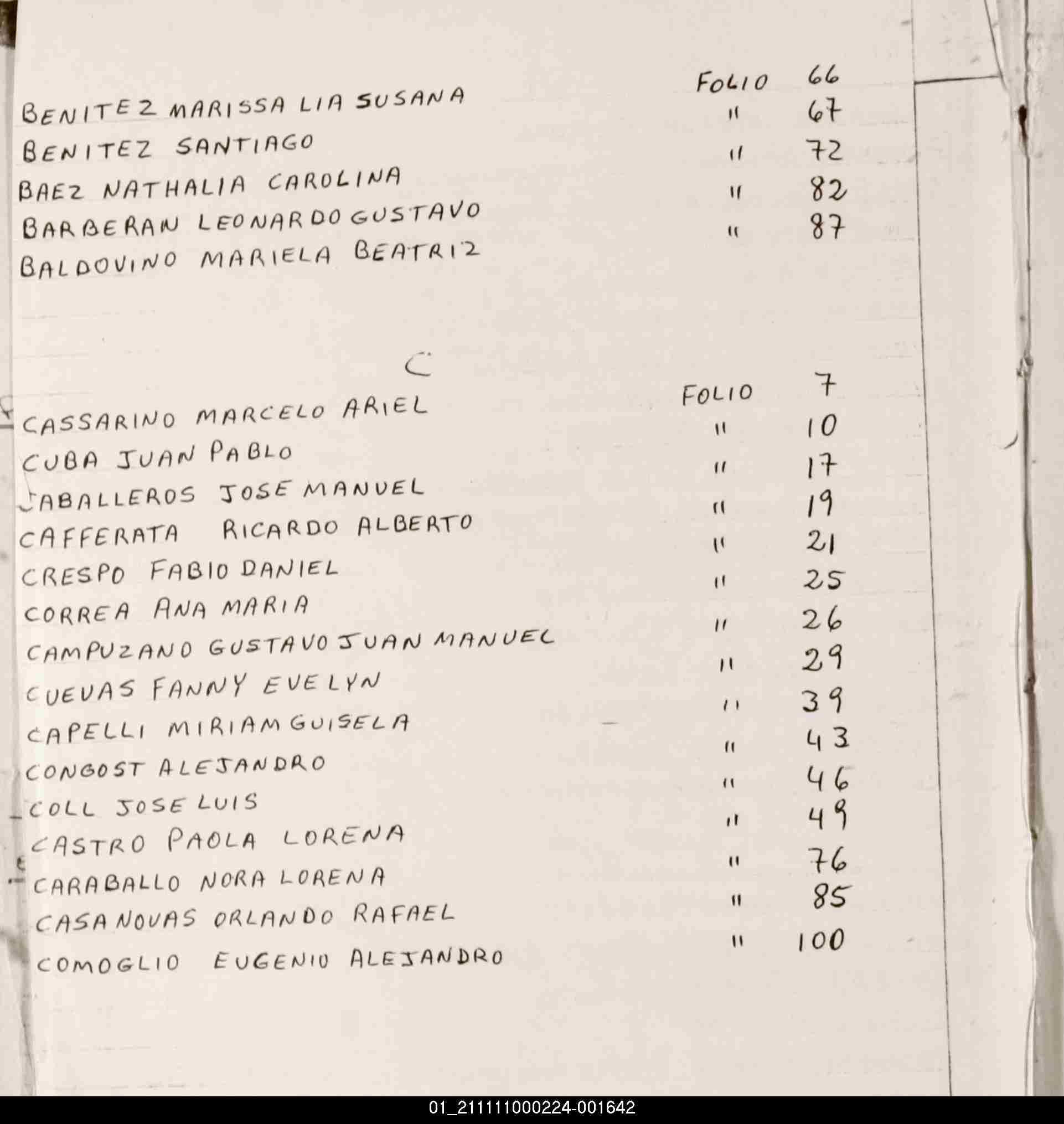 BENITEZ MARISSA LIA SUSANA FOLIO 66
BENITEZ SANTIAGO " 67
BAEZ NATHALIA CAROLINA " 72
BARBERAN LEONARDO GUSTAVO " 82
BALDOVINO MARIELA BEATRIZ " 87

C

CASSARINO MARCELO ARIEL FOLIO 7
CUBA JUAN PABLO " 10
CABALLEROS JOSE MANUEL " 17
CAFFERATA RICARDO ALBERTO " 19
CRESPO FABIO DANIEL " 21
CORREA ANA MARIA " 25
CAMPUZANO GUSTAVO JUAN MANUEL " 26
CUEVAS FANNY EVELYN " 29
CAPELLI MIRIAM GUISELA " 39
CONGOST ALEJANDRO " 43
COLL JOSE LUIS " 46
CASTRO PAOLA LORENA " 49
CARABALLO NORA LORENA " 76
CASANOVAS ORLANDO RAFAEL " 85
COMOGLIO EUGENIO ALEJANDRO " 100

01_211111000224-001642